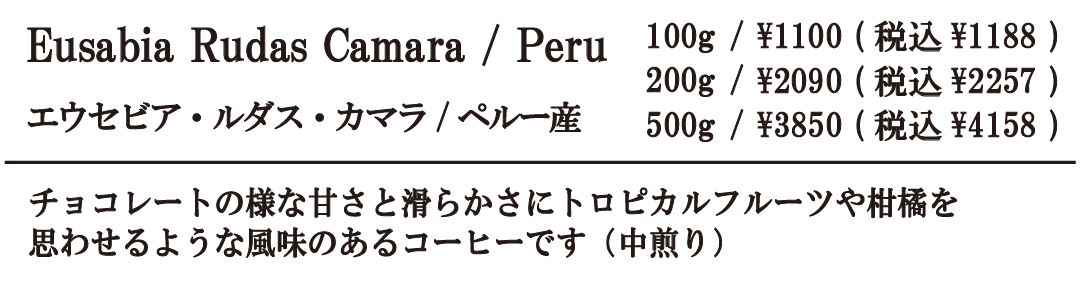 Eusabia Rudas Camara / Peru
エウセビア・ルダス・カマラ / ペルー産

100g / ¥1100 ( 税込 ¥1188 )
200g / ¥2090 ( 税込 ¥2257 )
500g / ¥3850 ( 税込 ¥4158 )

チョコレートの様な甘さと滑らかさにトロピカルフルーツや柑橘を思わせるような風味のあるコーヒーです（中煎り）